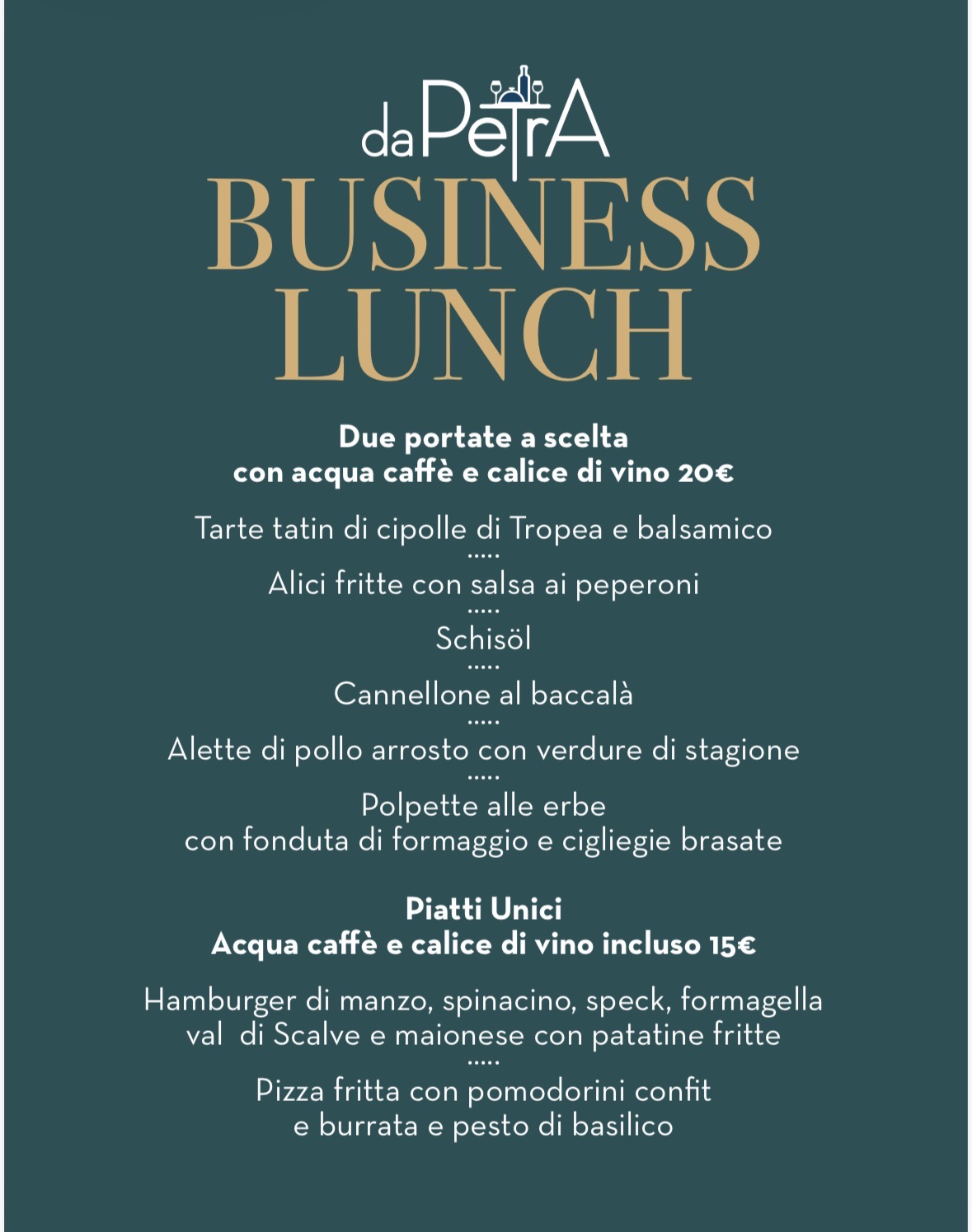 daPetrA

BUSINESS LUNCH

Due portate a scelta
con acqua caffè e calice di vino 20€

Tarte tatin di cipolle di Tropea e balsamico
.....
Alici fritte con salsa ai peperoni
.....
Schisöl
.....
Cannellone al baccalà
.....
Alette di pollo arrosto con verdure di stagione
.....
Polpette alle erbe
con fonduta di formaggio e cigliegie brasate

Piatti Unici
Acqua caffè e calice di vino incluso 15€

Hamburger di manzo, spinacino, speck, formagella val di Scalve e maionese con patatine fritte
.....
Pizza fritta con pomodorini confit
e burrata e pesto di basilico